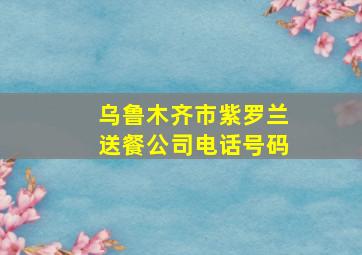 乌鲁木齐市紫罗兰送餐公司电话号码